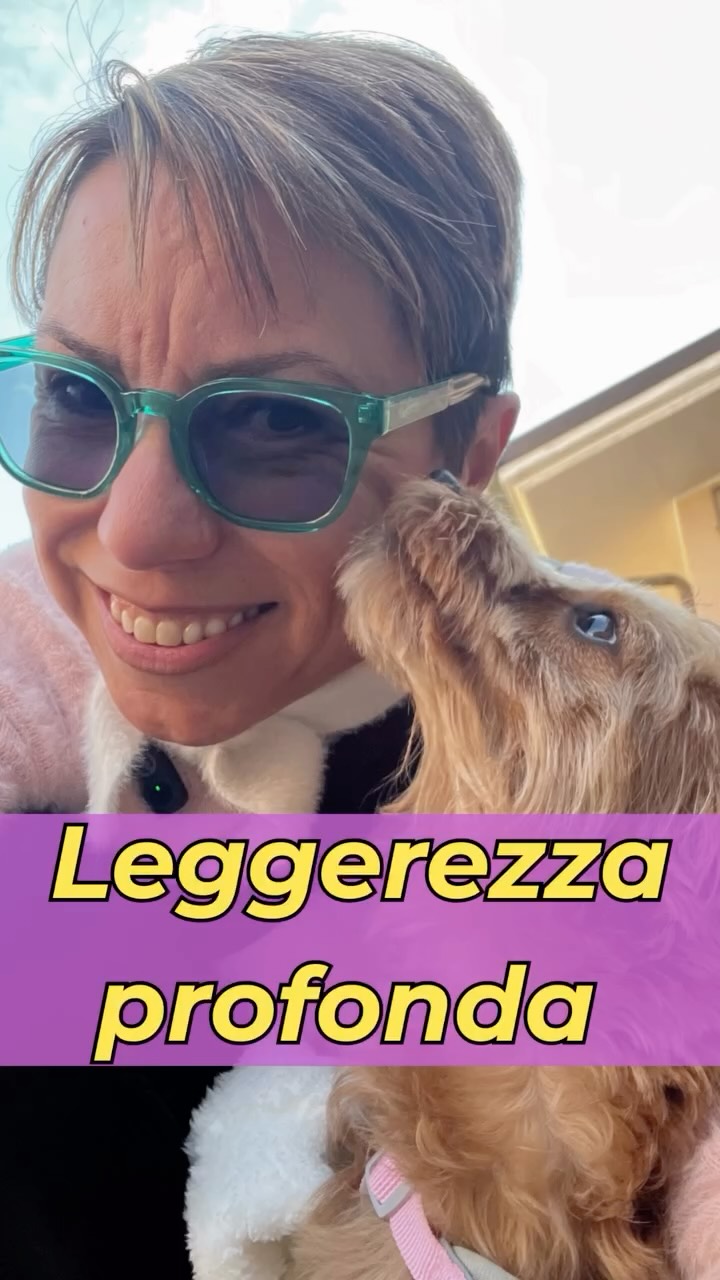 Leggerezza profonda